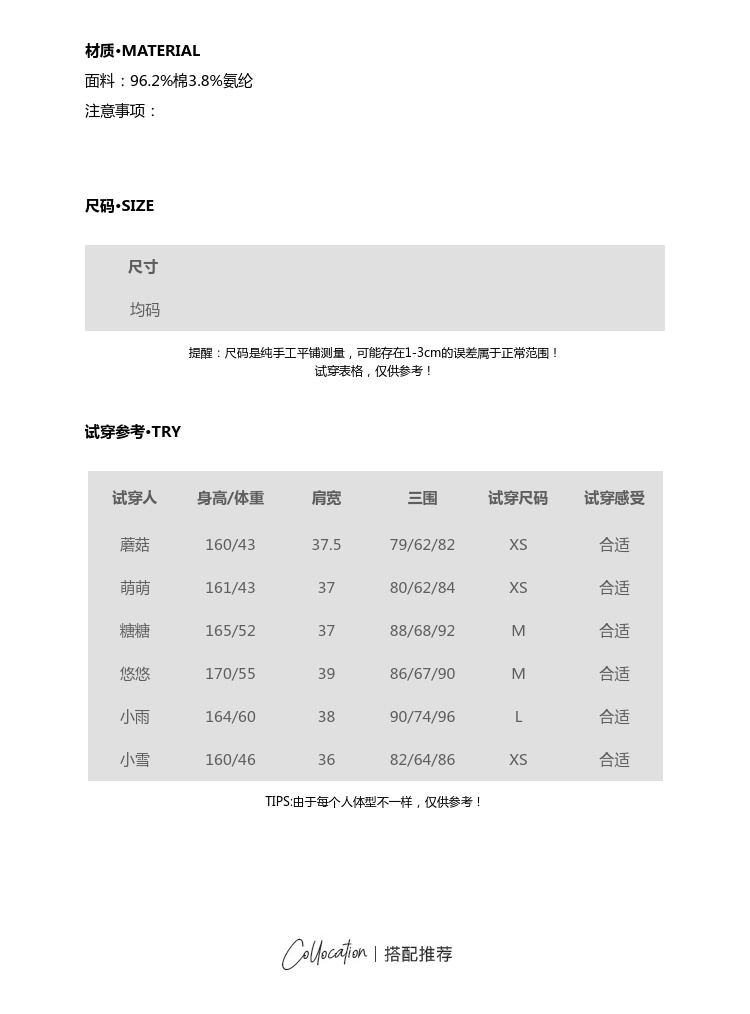 材质•MATERIAL
面料：96.2%棉3.8%氨纶
注意事项：

尺码•SIZE

| 尺寸 |
|---|
| 均码 |

提醒：尺码是纯手工平铺测量，可能存在1-3cm的误差属于正常范围！
试穿表格，仅供参考！

试穿参考•TRY

| 试穿人 | 身高/体重 | 肩宽 | 三围 | 试穿尺码 | 试穿感受 |
|---|---|---|---|---|---|
| 蘑菇 | 160/43 | 37.5 | 79/62/82 | XS | 合适 |
| 萌萌 | 161/43 | 37 | 80/62/84 | XS | 合适 |
| 糖糖 | 165/52 | 37 | 88/68/92 | M | 合适 |
| 悠悠 | 170/55 | 39 | 86/67/90 | M | 合适 |
| 小雨 | 164/60 | 38 | 90/74/96 | L | 合适 |
| 小雪 | 160/46 | 36 | 82/64/86 | XS | 合适 |

TIPS:由于每个人体型不一样，仅供参考！

Collocation | 搭配推荐